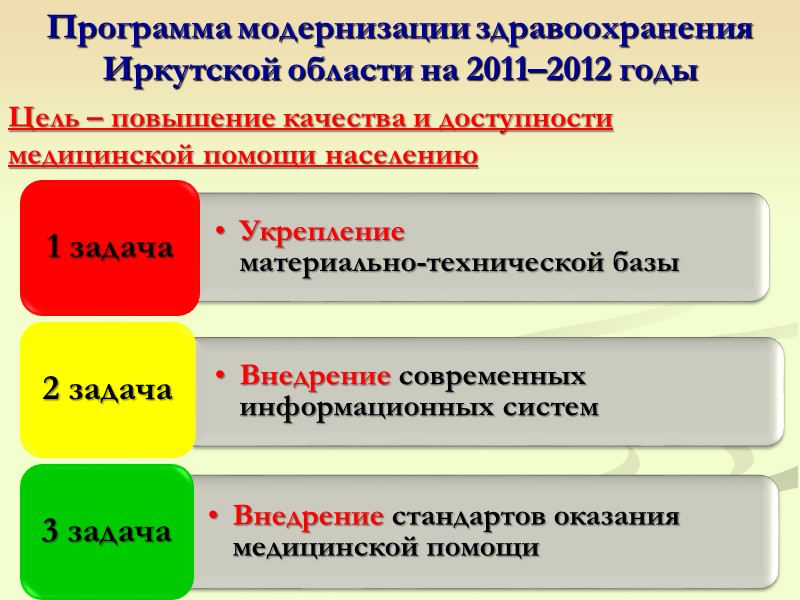 Программа модернизации здравоохранения Иркутской области на 2011–2012 годы

Цель – повышение качества и доступности медицинской помощи населению

1 задача

• Укрепление материально-технической базы

2 задача

• Внедрение современных информационных систем

3 задача

• Внедрение стандартов оказания медицинской помощи